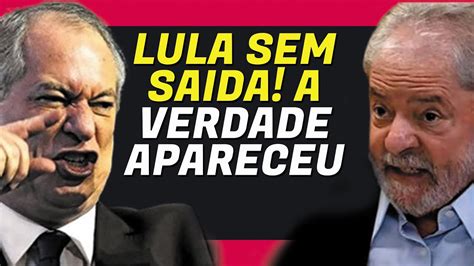 LULA SEM SAIDA! A VERDADE APARECEU